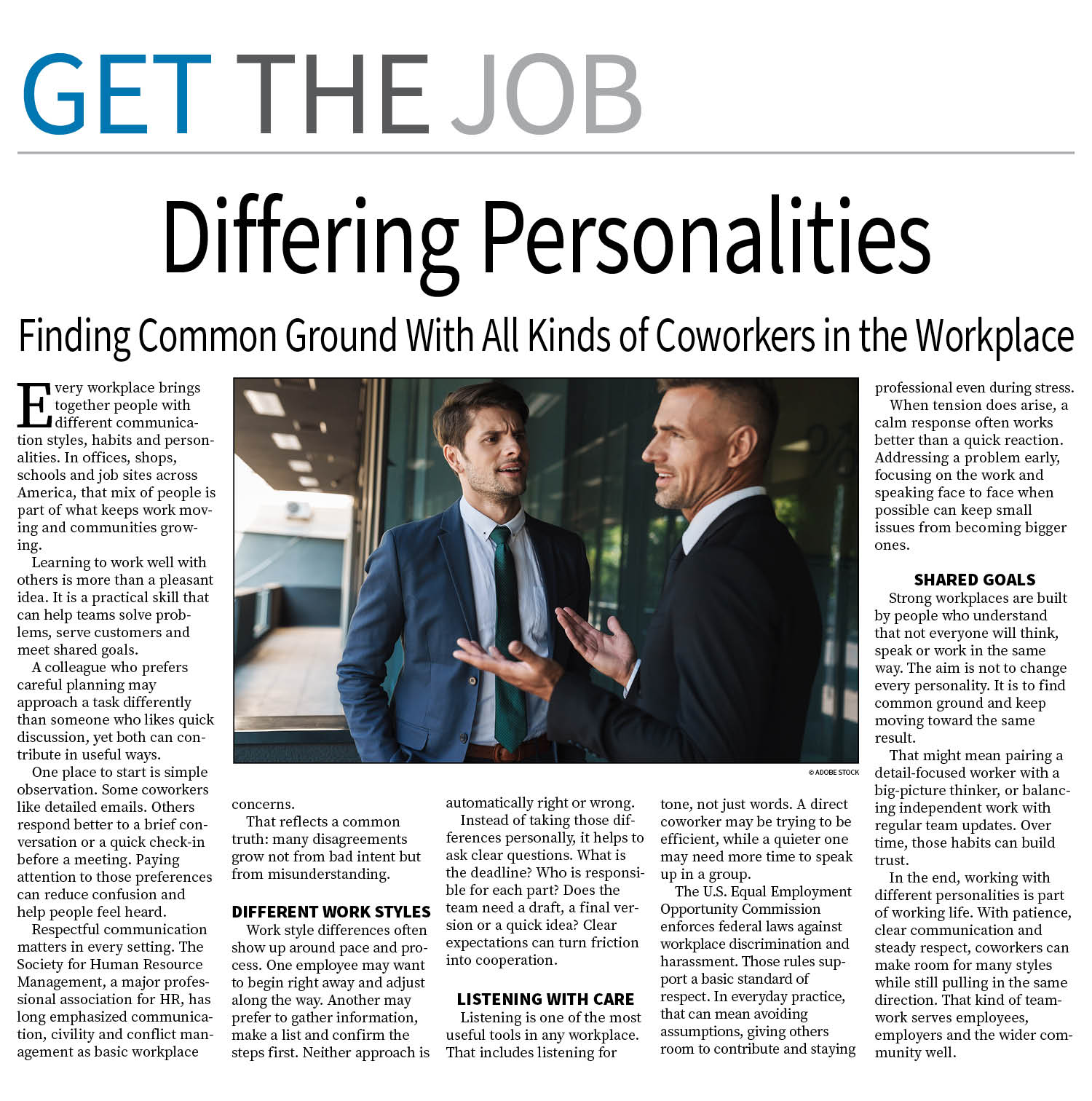 GET THE JOB

Differing Personalities

Finding Common Ground With All Kinds of Coworkers in the Workplace

Every workplace brings together people with different communication styles, habits and personalities. In offices, shops, schools and job sites across America, that mix of people is part of what keeps work moving and communities growing.

Learning to work well with others is more than a pleasant idea. It is a practical skill that can help teams solve problems, serve customers and meet shared goals.

A colleague who prefers careful planning may approach a task differently than someone who likes quick discussion, yet both can contribute in useful ways.

One place to start is simple observation. Some coworkers like detailed emails. Others respond better to a brief conversation or a quick check-in before a meeting. Paying attention to those preferences can reduce confusion and help people feel heard.

Respectful communication matters in every setting. The Society for Human Resource Management, a major professional association for HR, has long emphasized communication, civility and conflict management as basic workplace concerns.

That reflects a common truth: many disagreements grow not from bad intent but from misunderstanding.

DIFFERENT WORK STYLES

Work style differences often show up around pace and process. One employee may want to begin right away and adjust along the way. Another may prefer to gather information, make a list and confirm the steps first. Neither approach is automatically right or wrong.

Instead of taking those differences personally, it helps to ask clear questions. What is the deadline? Who is responsible for each part? Does the team need a draft, a final version or a quick idea? Clear expectations can turn friction into cooperation.

LISTENING WITH CARE

Listening is one of the most useful tools in any workplace. That includes listening for tone, not just words. A direct coworker may be trying to be efficient, while a quieter one may need more time to speak up in a group.

The U.S. Equal Employment Opportunity Commission enforces federal laws against workplace discrimination and harassment. Those rules support a basic standard of respect. In everyday practice, that can mean avoiding assumptions, giving others room to contribute and staying professional even during stress.

When tension does arise, a calm response often works better than a quick reaction. Addressing a problem early, focusing on the work and speaking face to face when possible can keep small issues from becoming bigger ones.

SHARED GOALS

Strong workplaces are built by people who understand that not everyone will think, speak or work in the same way. The aim is not to change every personality. It is to find common ground and keep moving toward the same result.

That might mean pairing a detail-focused worker with a big-picture thinker, or balancing independent work with regular team updates. Over time, those habits can build trust.

In the end, working with different personalities is part of working life. With patience, clear communication and steady respect, coworkers can make room for many styles while still pulling in the same direction. That kind of teamwork serves employees, employers and the wider community well.

© ADOBE STOCK